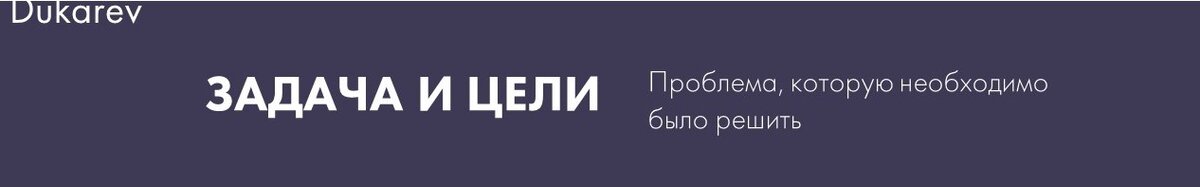 Dukarev

ЗАДАЧА И ЦЕЛИ

Проблема, которую необходимо было решить